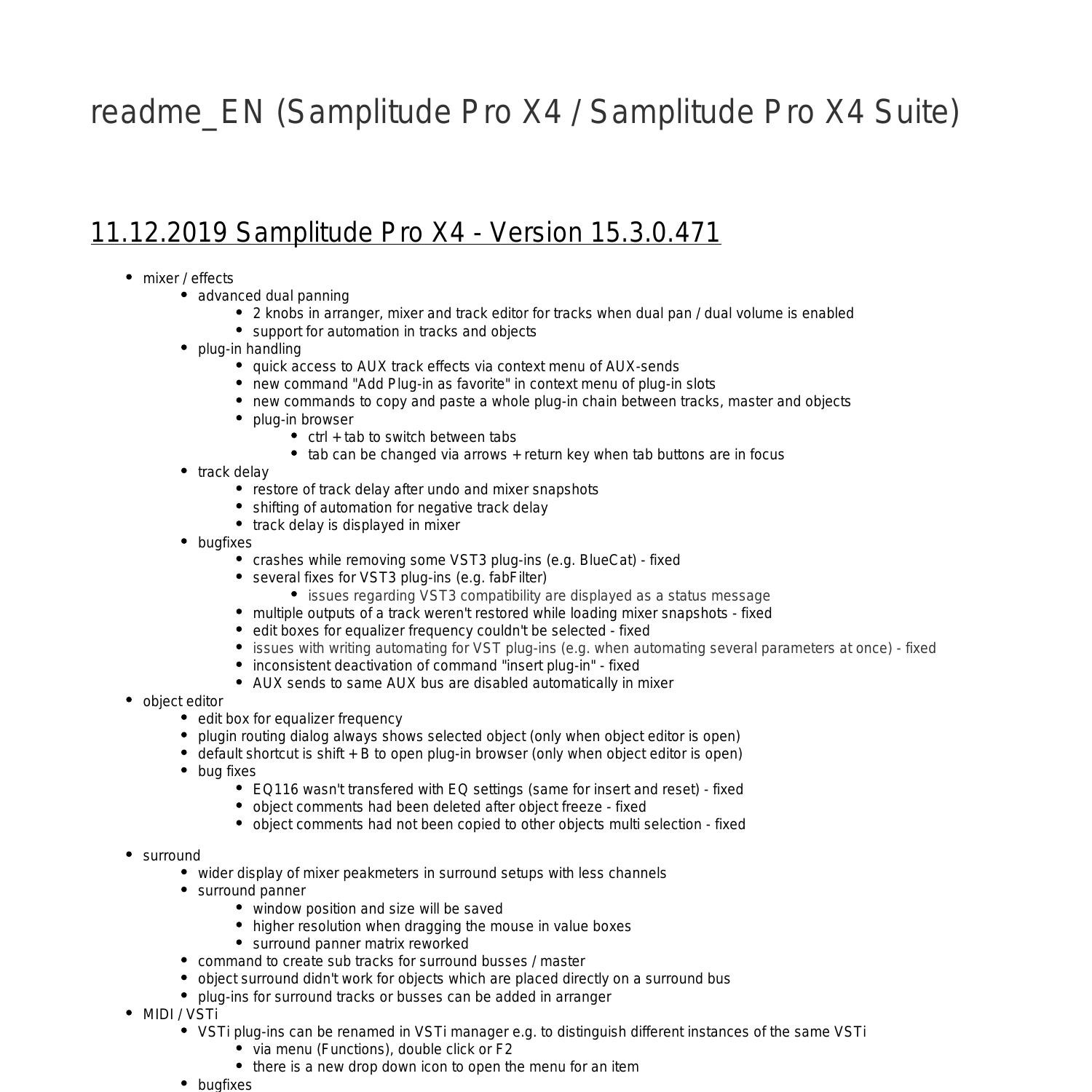 readme_EN (Samplitude Pro X4 / Samplitude Pro X4 Suite)

11.12.2019 Samplitude Pro X4 - Version 15.3.0.471

- mixer / effects
  - advanced dual panning
    - 2 knobs in arranger, mixer and track editor for tracks when dual pan / dual volume is enabled
    - support for automation in tracks and objects
  - plug-in handling
    - quick access to AUX track effects via context menu of AUX-sends
    - new command "Add Plug-in as favorite" in context menu of plug-in slots
    - new commands to copy and paste a whole plug-in chain between tracks, master and objects
    - plug-in browser
      - ctrl + tab to switch between tabs
      - tab can be changed via arrows + return key when tab buttons are in focus
  - track delay
    - restore of track delay after undo and mixer snapshots
    - shifting of automation for negative track delay
    - track delay is displayed in mixer
  - bugfixes
    - crashes while removing some VST3 plug-ins (e.g. BlueCat) - fixed
    - several fixes for VST3 plug-ins (e.g. fabFilter)
      - issues regarding VST3 compatibility are displayed as a status message
    - multiple outputs of a track weren't restored while loading mixer snapshots - fixed
    - edit boxes for equalizer frequency couldn't be selected - fixed
    - issues with writing automating for VST plug-ins (e.g. when automating several parameters at once) - fixed
    - inconsistent deactivation of command "insert plug-in" - fixed
    - AUX sends to same AUX bus are disabled automatically in mixer
- object editor
  - edit box for equalizer frequency
  - plugin routing dialog always shows selected object (only when object editor is open)
  - default shortcut is shift + B to open plug-in browser (only when object editor is open)
  - bug fixes
    - EQ116 wasn't transfered with EQ settings (same for insert and reset) - fixed
    - object comments had been deleted after object freeze - fixed
    - object comments had not been copied to other objects multi selection - fixed

- surround
  - wider display of mixer peakmeters in surround setups with less channels
  - surround panner
    - window position and size will be saved
    - higher resolution when dragging the mouse in value boxes
    - surround panner matrix reworked
  - command to create sub tracks for surround busses / master
  - object surround didn't work for objects which are placed directly on a surround bus
  - plug-ins for surround tracks or busses can be added in arranger
- MIDI / VSTi
  - VSTi plug-ins can be renamed in VSTi manager e.g. to distinguish different instances of the same VSTi
    - via menu (Functions), double click or F2
    - there is a new drop down icon to open the menu for an item
  - bugfixes